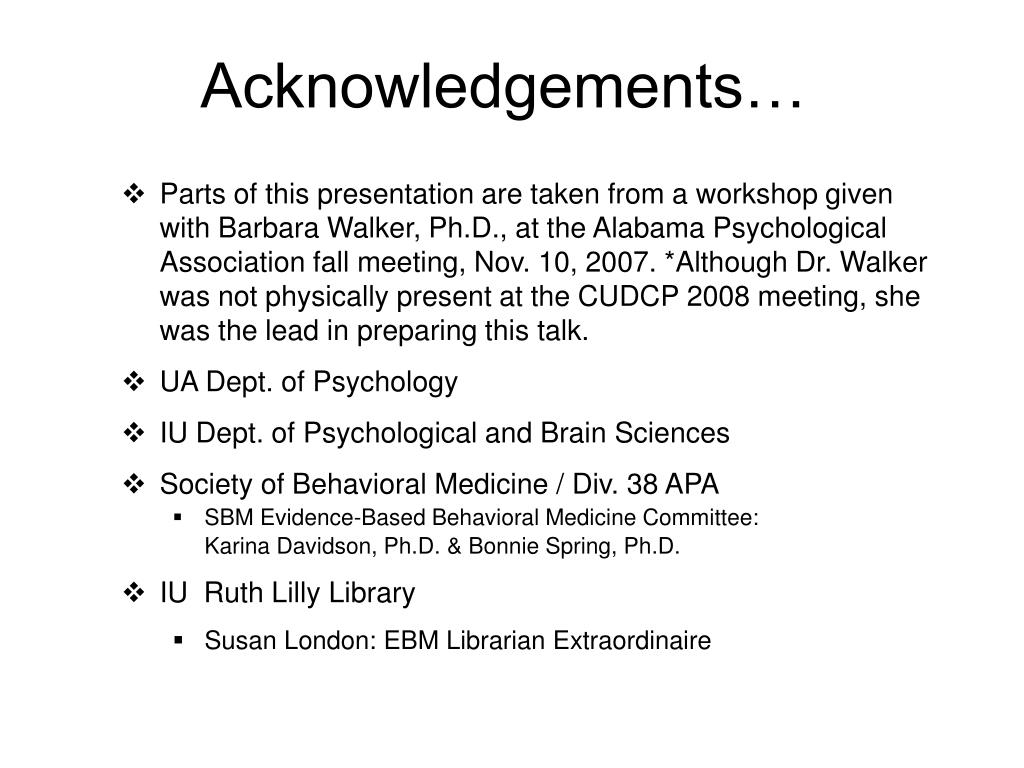 Acknowledgements…

❖ Parts of this presentation are taken from a workshop given with Barbara Walker, Ph.D., at the Alabama Psychological Association fall meeting, Nov. 10, 2007. *Although Dr. Walker was not physically present at the CUDCP 2008 meeting, she was the lead in preparing this talk.

❖ UA Dept. of Psychology

❖ IU Dept. of Psychological and Brain Sciences

❖ Society of Behavioral Medicine / Div. 38 APA

▪ SBM Evidence-Based Behavioral Medicine Committee: Karina Davidson, Ph.D. & Bonnie Spring, Ph.D.

❖ IU Ruth Lilly Library

▪ Susan London: EBM Librarian Extraordinaire